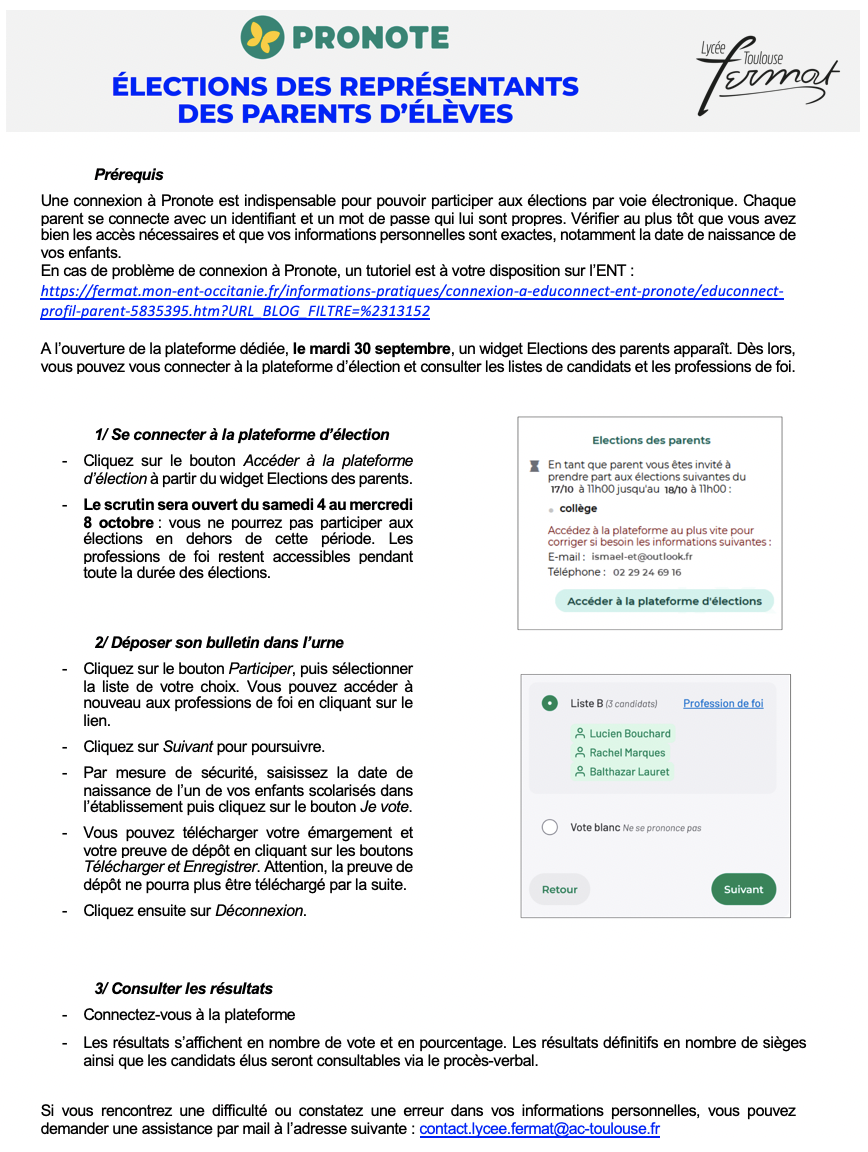 PRONOTE

ÉLECTIONS DES REPRÉSENTANTS DES PARENTS D'ÉLÈVES

Lycée Toulouse Fermat

Prérequis

Une connexion à Pronote est indispensable pour pouvoir participer aux élections par voie électronique. Chaque parent se connecte avec un identifiant et un mot de passe qui lui sont propres. Vérifier au plus tôt que vous avez bien les accès nécessaires et que vos informations personnelles sont exactes, notamment la date de naissance de vos enfants.
En cas de problème de connexion à Pronote, un tutoriel est à votre disposition sur l'ENT :
https://fermat.mon-ent-occitanie.fr/informations-pratiques/connexion-a-educonnect-ent-pronote/educonnect-profil-parent-5835395.htm?URL_BLOG_FILTRE=%2313152

A l'ouverture de la plateforme dédiée, le mardi 30 septembre, un widget Elections des parents apparaît. Dès lors, vous pouvez vous connecter à la plateforme d'élection et consulter les listes de candidats et les professions de foi.

1/ Se connecter à la plateforme d'élection

- Cliquez sur le bouton Accéder à la plateforme d'élection à partir du widget Elections des parents.
- Le scrutin sera ouvert du samedi 4 au mercredi 8 octobre : vous ne pourrez pas participer aux élections en dehors de cette période. Les professions de foi restent accessibles pendant toute la durée des élections.

Elections des parents
En tant que parent vous êtes invité à prendre part aux élections suivantes du 17/10 à 11h00 jusqu'au 18/10 à 11h00 :
collège
Accédez à la plateforme au plus vite pour corriger si besoin les informations suivantes :
E-mail : ismael-et@outlook.fr
Téléphone : 02 29 24 69 16
Accéder à la plateforme d'élections

2/ Déposer son bulletin dans l'urne

- Cliquez sur le bouton Participer, puis sélectionner la liste de votre choix. Vous pouvez accéder à nouveau aux professions de foi en cliquant sur le lien.
- Cliquez sur Suivant pour poursuivre.
- Par mesure de sécurité, saisissez la date de naissance de l'un de vos enfants scolarisés dans l'établissement puis cliquez sur le bouton Je vote.
- Vous pouvez télécharger votre émargement et votre preuve de dépôt en cliquant sur les boutons Télécharger et Enregistrer. Attention, la preuve de dépôt ne pourra plus être téléchargé par la suite.
- Cliquez ensuite sur Déconnexion.

Liste B (3 candidats) Profession de foi
Lucien Bouchard
Rachel Marques
Balthazar Lauret
Vote blanc Ne se prononce pas
Retour Suivant

3/ Consulter les résultats

- Connectez-vous à la plateforme
- Les résultats s'affichent en nombre de vote et en pourcentage. Les résultats définitifs en nombre de sièges ainsi que les candidats élus seront consultables via le procès-verbal.

Si vous rencontrez une difficulté ou constatez une erreur dans vos informations personnelles, vous pouvez demander une assistance par mail à l'adresse suivante : contact.lycee.fermat@ac-toulouse.fr